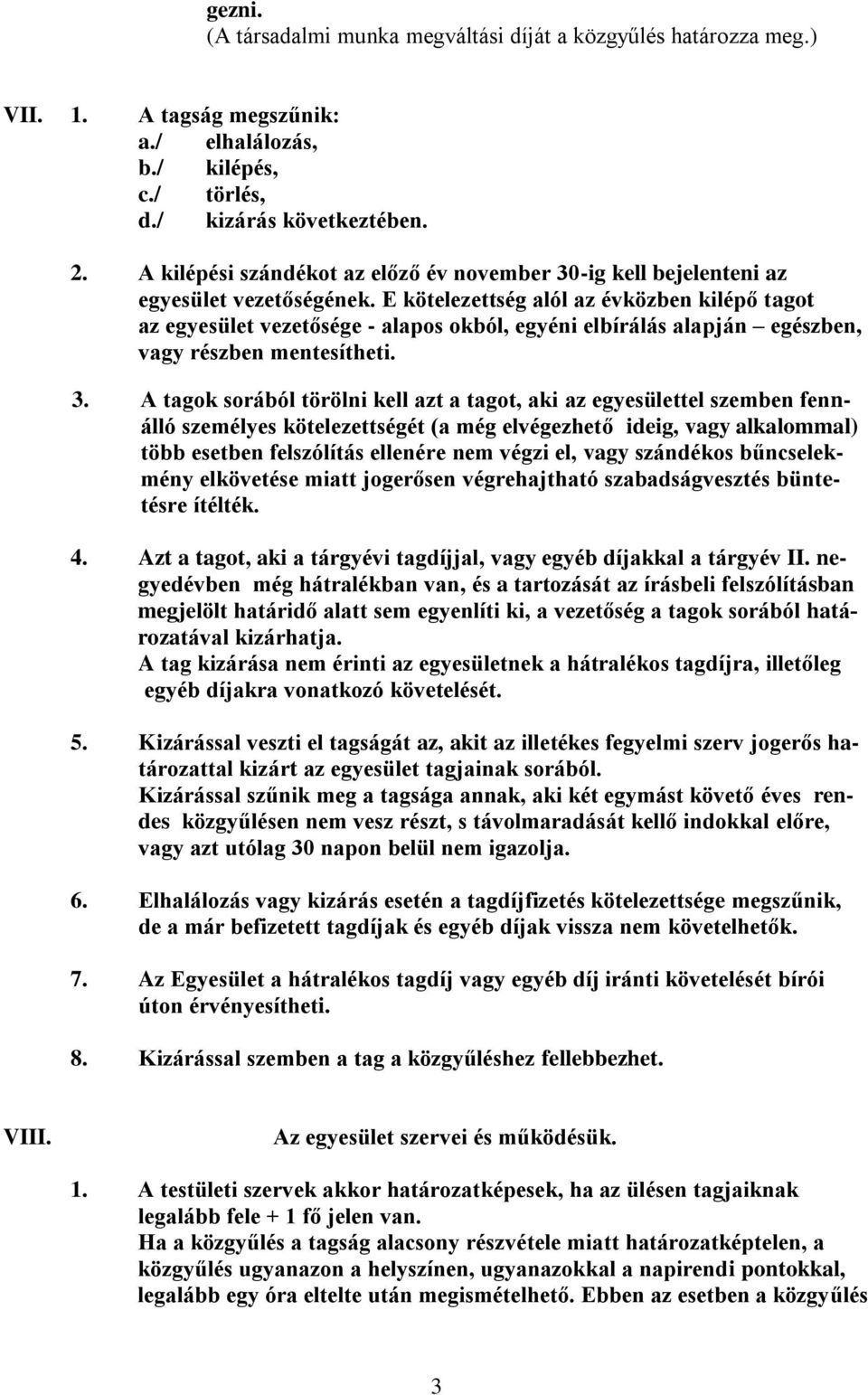 gezni.
(A társadalmi munka megváltási díját a közgyűlés határozza meg.)

VII. 1. A tagság megszűnik:
a./ elhalálozás,
b./ kilépés,
c./ törlés,
d./ kizárás következtében.

2. A kilépési szándékot az előző év november 30-ig kell bejelenteni az egyesület vezetőségének. E kötelezettség alól az évközben kilépő tagot az egyesület vezetősége - alapos okból, egyéni elbírálás alapján – egészben, vagy részben mentesítheti.

3. A tagok sorából törölni kell azt a tagot, aki az egyesülettel szemben fennálló személyes kötelezettségét (a még elvégezhető ideig, vagy alkalommal) több esetben felszólítás ellenére nem végzi el, vagy szándékos bűncselekmény elkövetése miatt jogerősen végrehajtható szabadságvesztés büntetésre ítélték.

4. Azt a tagot, aki a tárgyévi tagdíjjal, vagy egyéb díjakkal a tárgyév II. negyedévben még hátralékban van, és a tartozását az írásbeli felszólításban megjelölt határidő alatt sem egyenlíti ki, a vezetőség a tagok sorából határozatával kizárhatja.
A tag kizárása nem érinti az egyesületnek a hátralékos tagdíjra, illetőleg egyéb díjakra vonatkozó követelését.

5. Kizárással veszti el tagságát az, akit az illetékes fegyelmi szerv jogerős határozattal kizárt az egyesület tagjainak sorából.
Kizárással szűnik meg a tagsága annak, aki két egymást követő éves rendes közgyűlésen nem vesz részt, s távolmaradását kellő indokkal előre, vagy azt utólag 30 napon belül nem igazolja.

6. Elhalálozás vagy kizárás esetén a tagdíjfizetés kötelezettsége megszűnik, de a már befizetett tagdíjak és egyéb díjak vissza nem követelhetők.

7. Az Egyesület a hátralékos tagdíj vagy egyéb díj iránti követelését bírói úton érvényesítheti.

8. Kizárással szemben a tag a közgyűléshez fellebbezhet.

VIII. Az egyesület szervei és működésük.

1. A testületi szervek akkor határozatképesek, ha az ülésen tagjaiknak legalább fele + 1 fő jelen van.
Ha a közgyűlés a tagság alacsony részvétele miatt határozatképtelen, a közgyűlés ugyanazon a helyszínen, ugyanazokkal a napirendi pontokkal, legalább egy óra eltelte után megismételhető. Ebben az esetben a közgyűlés

3